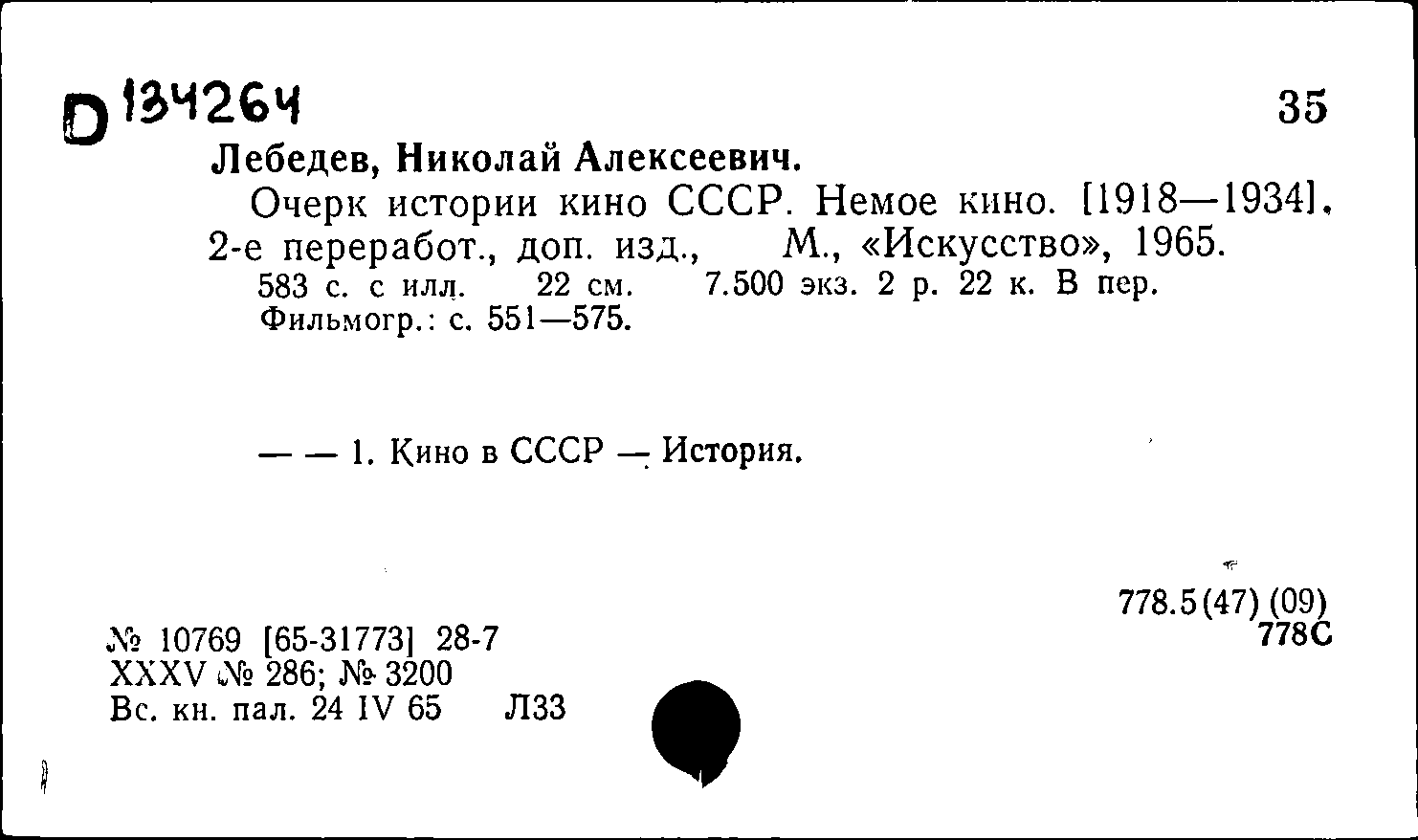 D 134264

35

Лебедев, Николай Алексеевич.

Очерк истории кино СССР. Немое кино. [1918—1934]. 2-е переработ., доп. изд., М., «Искусство», 1965.

583 с. с илл. 22 см. 7.500 экз. 2 р. 22 к. В пер.
Фильмогр.: с. 551—575.

— — 1. Кино в СССР — История.

778.5(47)(09)
778С

№ 10769 [65-31773] 28-7
XXXV № 286; № 3200
Вс. кн. пал. 24 IV 65 Л33